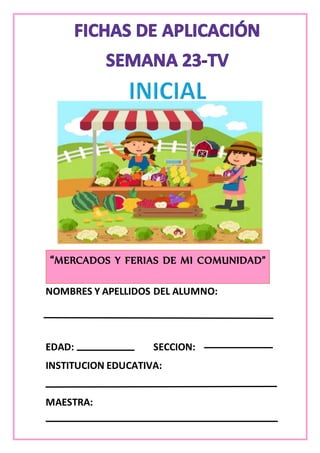 FICHAS DE APLICACIÓN

SEMANA 23-TV

INICIAL

"MERCADOS Y FERIAS DE MI COMUNIDAD"

NOMBRES Y APELLIDOS DEL ALUMNO:

EDAD: SECCION:

INSTITUCION EDUCATIVA:

MAESTRA: